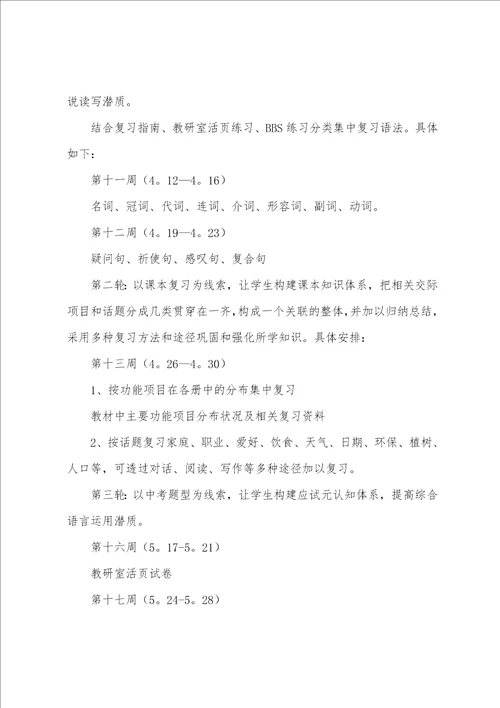 说读写潜质。

结合复习指南、教研室活页练习、BBS练习分类集中复习语法。具体如下：

第十一周（4。12—4。16）

名词、冠词、代词、连词、介词、形容词、副词、动词。

第十二周（4。19—4。23）

疑问句、祈使句、感叹句、复合句

第二轮：以课本复习为线索，让学生构建课本知识体系，把相关交际项目和话题分成几类贯穿在一齐，构成一个关联的整体，并加以归纳总结，采用多种复习方法和途径巩固和强化所学知识。具体安排：

第十三周（4。26—4。30）

1、按功能项目在各册中的分布集中复习

教材中主要功能项目分布状况及相关复习资料

2、按话题复习家庭、职业、爱好、饮食、天气、日期、环保、植树、人口等，可透过对话、阅读、写作等多种途径加以复习。

第三轮：以中考题型为线索，让学生构建应试元认知体系，提高综合语言运用潜质。

第十六周（5。17-5。21）

教研室活页试卷

第十七周（5。24-5。28）